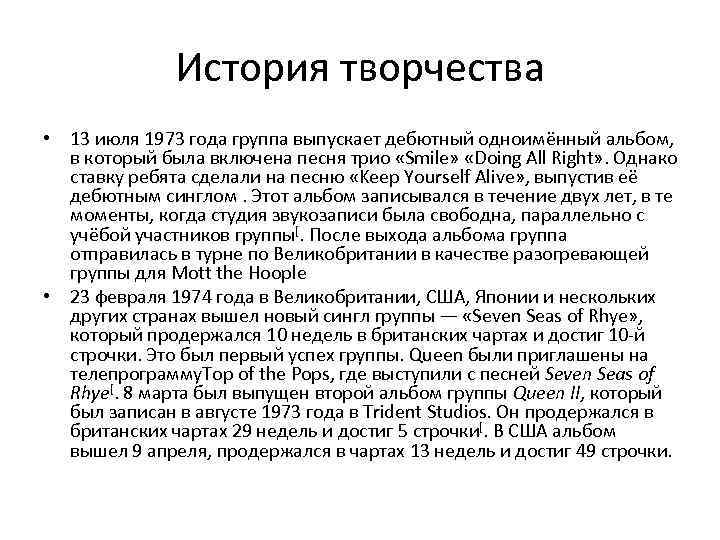 История творчества

• 13 июля 1973 года группа выпускает дебютный одноимённый альбом, в который была включена песня трио «Smile» «Doing All Right». Однако ставку ребята сделали на песню «Keep Yourself Alive», выпустив её дебютным синглом . Этот альбом записывался в течение двух лет, в те моменты, когда студия звукозаписи была свободна, параллельно с учёбой участников группы[. После выхода альбома группа отправилась в турне по Великобритании в качестве разогревающей группы для Mott the Hoople

• 23 февраля 1974 года в Великобритании, США, Японии и нескольких других странах вышел новый сингл группы — «Seven Seas of Rhye», который продержался 10 недель в британских чартах и достиг 10-й строчки. Это был первый успех группы. Queen были приглашены на телепрограммуTop of the Pops, где выступили с песней Seven Seas of Rhye[. 8 марта был выпущен второй альбом группы Queen II, который был записан в августе 1973 года в Trident Studios. Он продержался в британских чартах 29 недель и достиг 5 строчки[. В США альбом вышел 9 апреля, продержался в чартах 13 недель и достиг 49 строчки.